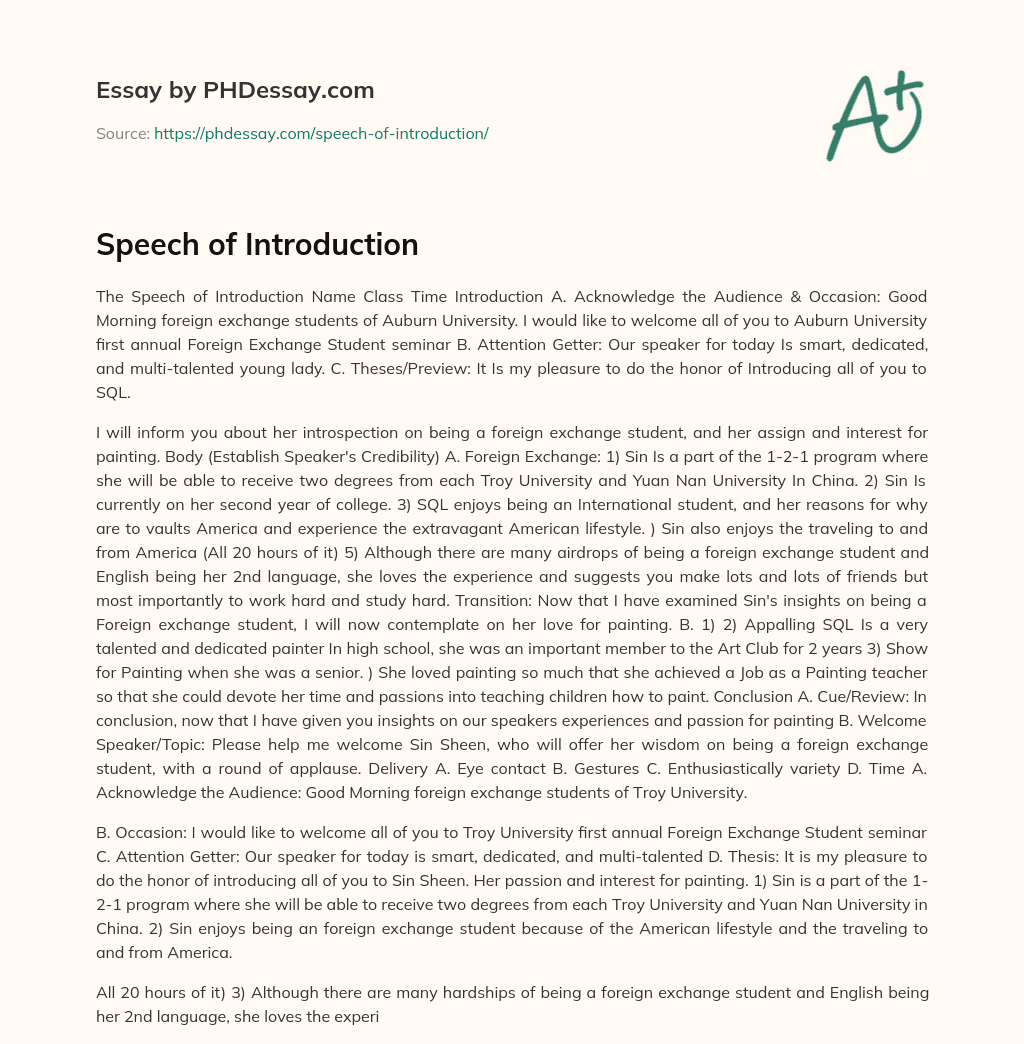 Essay by PHDessay.com

Source: https://phdessay.com/speech-of-introduction/

A+

Speech of Introduction

The Speech of Introduction Name Class Time Introduction A. Acknowledge the Audience & Occasion: Good Morning foreign exchange students of Auburn University. I would like to welcome all of you to Auburn University first annual Foreign Exchange Student seminar B. Attention Getter: Our speaker for today Is smart, dedicated, and multi-talented young lady. C. Theses/Preview: It Is my pleasure to do the honor of Introducing all of you to SQL.

I will inform you about her introspection on being a foreign exchange student, and her assign and interest for painting. Body (Establish Speaker's Credibility) A. Foreign Exchange: 1) Sin Is a part of the 1-2-1 program where she will be able to receive two degrees from each Troy University and Yuan Nan University In China. 2) Sin Is currently on her second year of college. 3) SQL enjoys being an International student, and her reasons for why are to vaults America and experience the extravagant American lifestyle. ) Sin also enjoys the traveling to and from America (All 20 hours of it) 5) Although there are many airdrops of being a foreign exchange student and English being her 2nd language, she loves the experience and suggests you make lots and lots of friends but most importantly to work hard and study hard. Transition: Now that I have examined Sin's insights on being a Foreign exchange student, I will now contemplate on her love for painting. B. 1) 2) Appalling SQL Is a very talented and dedicated painter In high school, she was an important member to the Art Club for 2 years 3) Show for Painting when she was a senior. ) She loved painting so much that she achieved a Job as a Painting teacher so that she could devote her time and passions into teaching children how to paint. Conclusion A. Cue/Review: In conclusion, now that I have given you insights on our speakers experiences and passion for painting B. Welcome Speaker/Topic: Please help me welcome Sin Sheen, who will offer her wisdom on being a foreign exchange student, with a round of applause. Delivery A. Eye contact B. Gestures C. Enthusiastically variety D. Time A. Acknowledge the Audience: Good Morning foreign exchange students of Troy University.

B. Occasion: I would like to welcome all of you to Troy University first annual Foreign Exchange Student seminar C. Attention Getter: Our speaker for today is smart, dedicated, and multi-talented D. Thesis: It is my pleasure to do the honor of introducing all of you to Sin Sheen. Her passion and interest for painting. 1) Sin is a part of the 1-2-1 program where she will be able to receive two degrees from each Troy University and Yuan Nan University in China. 2) Sin enjoys being an foreign exchange student because of the American lifestyle and the traveling to and from America.

All 20 hours of it) 3) Although there are many hardships of being a foreign exchange student and English being her 2nd language, she loves the experi